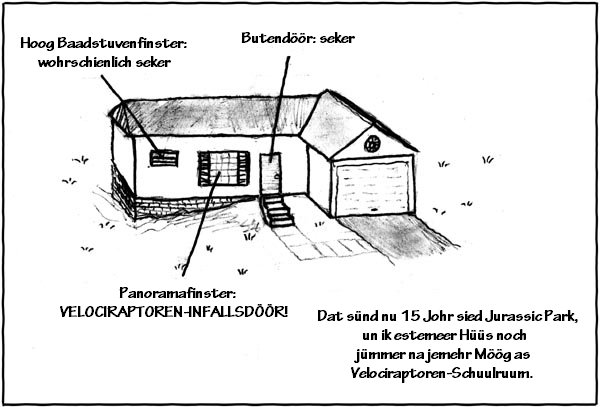 Hoog Baadstuvenfinster:
wohrschienlich seker

Butendöör: seker

Panoramafinster:
VELOCIRAPTOREN-INFALLSDÖÖR!

Dat sünd nu 15 Johr sied Jurassic Park,
un ik estemeer Hüüs noch
jümmer na jemehr Möög as
Velociraptoren-Schuulruum.